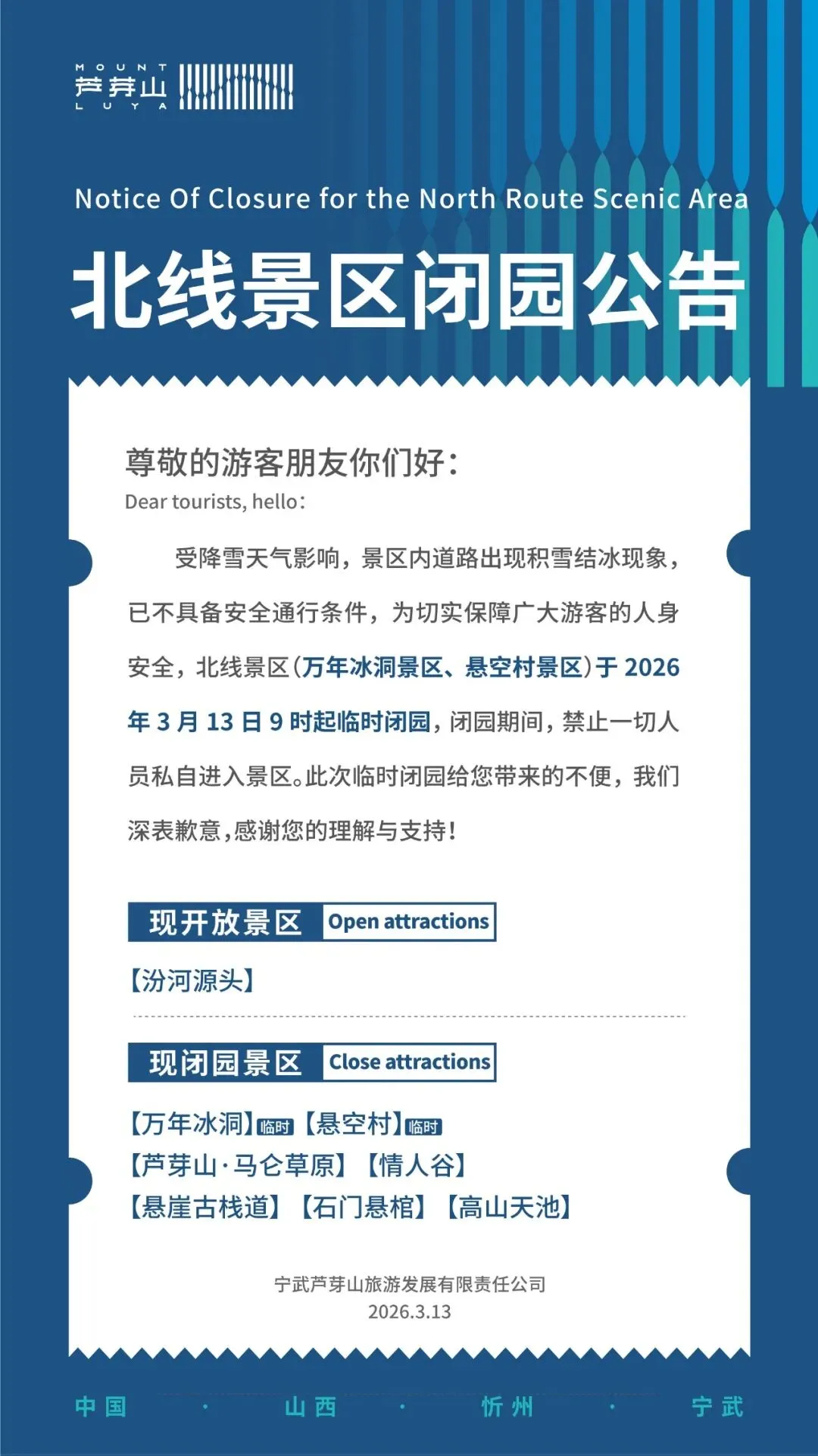 MOUNT
芦芽山
LUYA

Notice Of Closure for the North Route Scenic Area

北线景区闭园公告

尊敬的游客朋友你们好：

Dear tourists, hello:

受降雪天气影响，景区内道路出现积雪结冰现象，已不具备安全通行条件，为切实保障广大游客的人身安全，北线景区(万年冰洞景区、悬空村景区)于2026年3月13日9时起临时闭园，闭园期间，禁止一切人员私自进入景区。此次临时闭园给您带来的不便，我们深表歉意，感谢您的理解与支持！

现开放景区 Open attractions

【汾河源头】

现闭园景区 Close attractions

【万年冰洞】临时 【悬空村】临时
【芦芽山·马仑草原】 【情人谷】
【悬崖古栈道】 【石门悬棺】 【高山天池】

宁武芦芽山旅游发展有限责任公司
2026.3.13

中国 · 山西 · 忻州 · 宁武